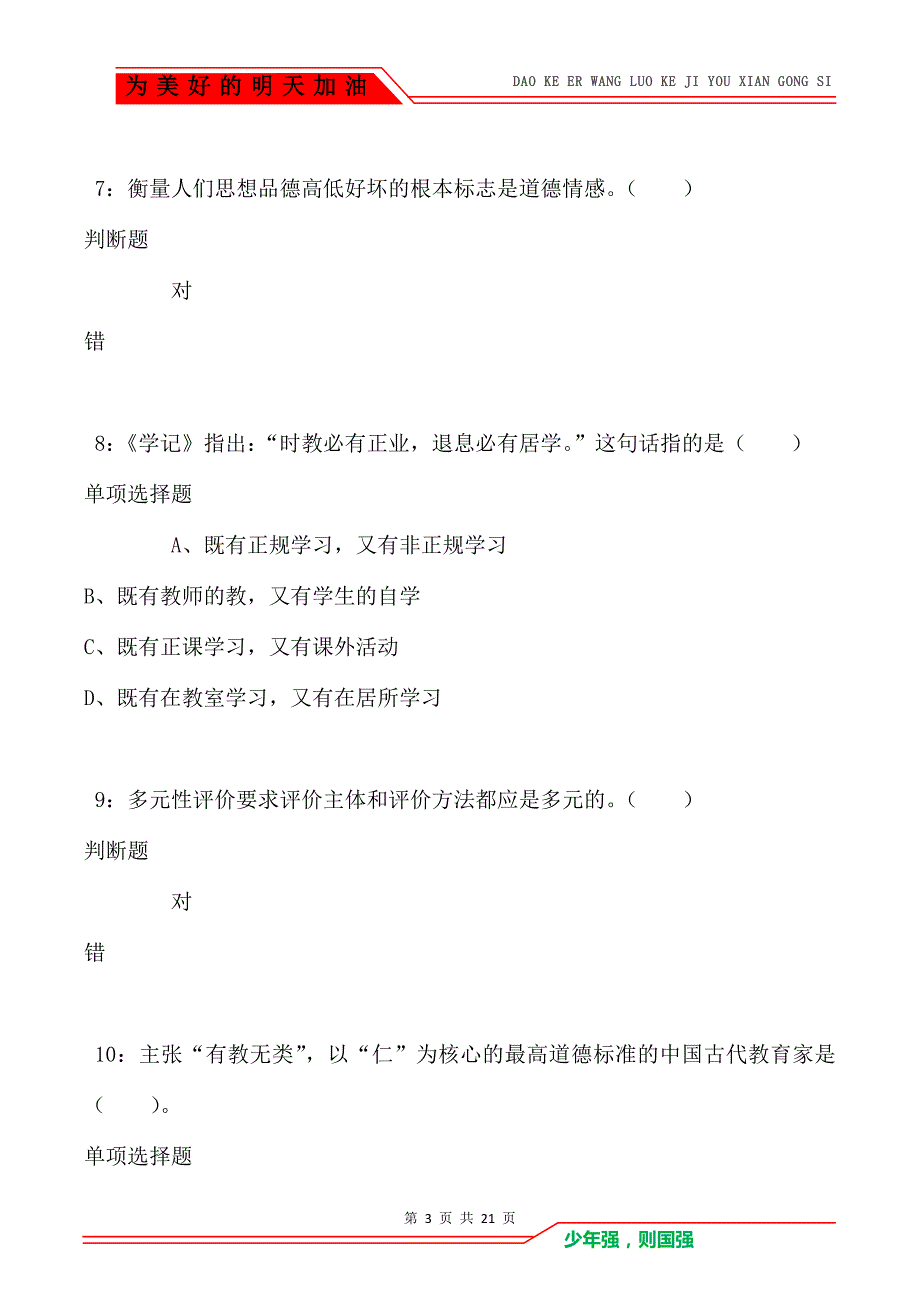 为美好的明天加油

DAO KE ER WANG LUO KE JI YOU XIAN GONG SI

7：衡量人们思想品德高低好坏的根本标志是道德情感。（　　）

判断题

对

错

8：《学记》指出：“时教必有正业，退息必有居学。”这句话指的是（　　）

单项选择题

A、既有正规学习，又有非正规学习

B、既有教师的教，又有学生的自学

C、既有正课学习，又有课外活动

D、既有在教室学习，又有在居所学习

9：多元性评价要求评价主体和评价方法都应是多元的。（　　）

判断题

对

错

10：主张“有教无类”，以“仁”为核心的最高道德标准的中国古代教育家是（　　）。

单项选择题

第 3 页 共 21 页

少年强，则国强